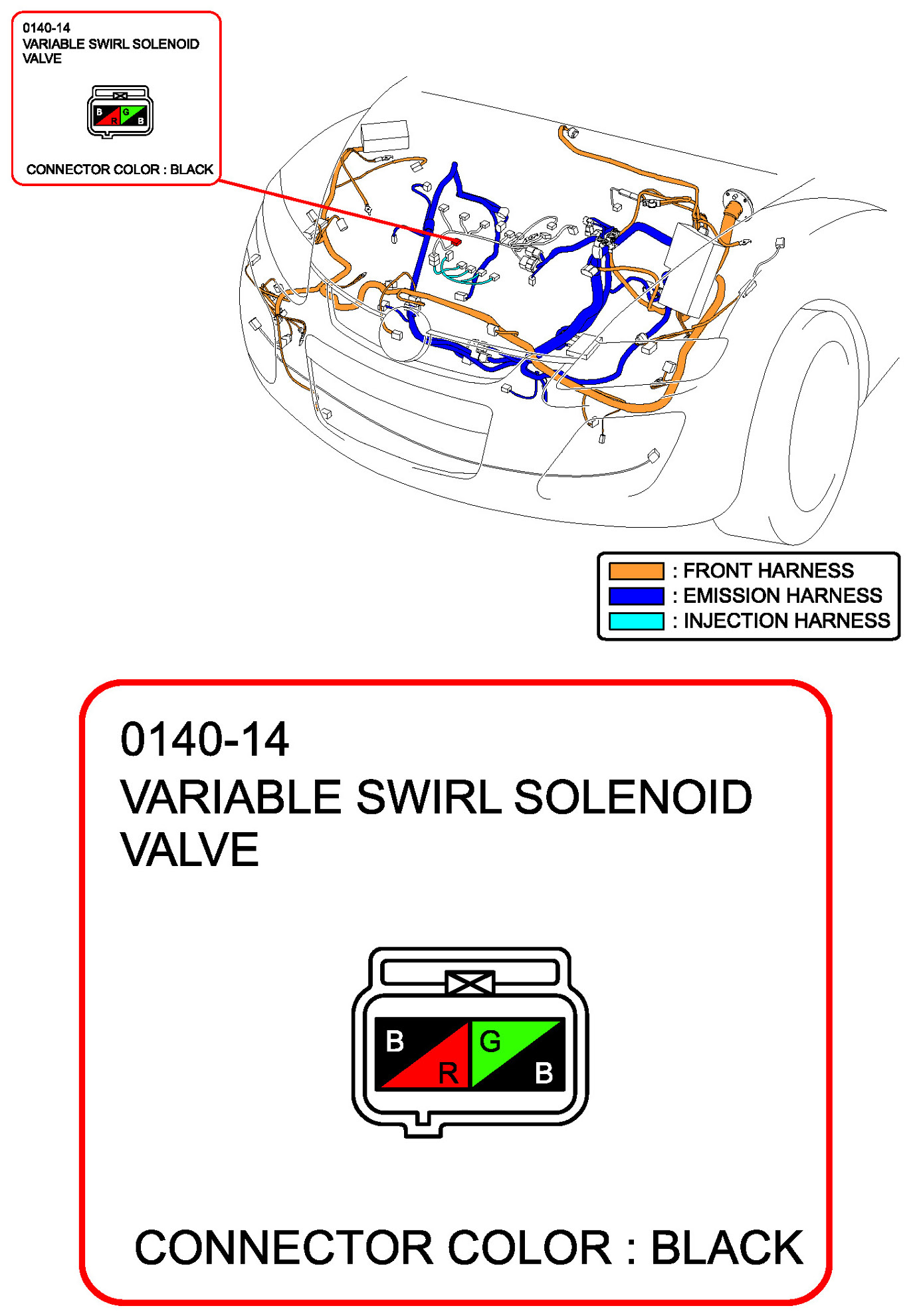 0140-14
VARIABLE SWIRL SOLENOID VALVE

B R G B

CONNECTOR COLOR : BLACK

: FRONT HARNESS
: EMISSION HARNESS
: INJECTION HARNESS

0140-14
VARIABLE SWIRL SOLENOID VALVE

B R G B

CONNECTOR COLOR : BLACK